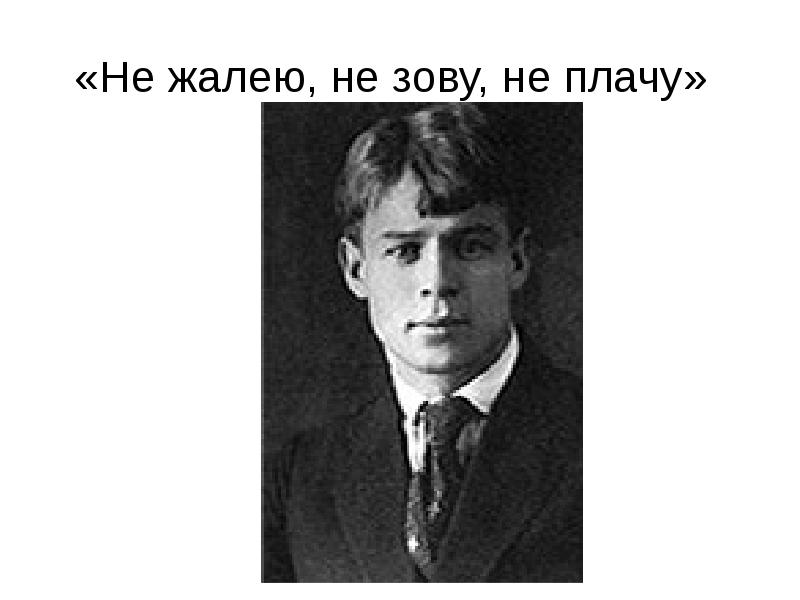 «Не жалею, не зову, не плачу»